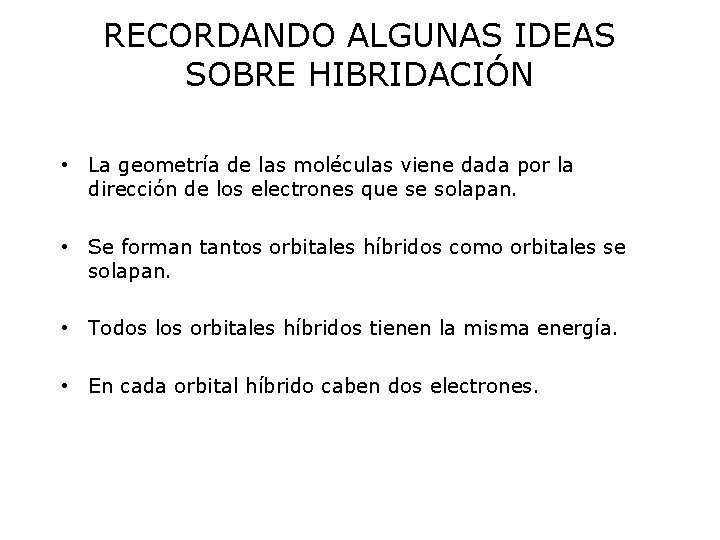 RECORDANDO ALGUNAS IDEAS
SOBRE HIBRIDACIÓN

• La geometría de las moléculas viene dada por la dirección de los electrones que se solapan.

• Se forman tantos orbitales híbridos como orbitales se solapan.

• Todos los orbitales híbridos tienen la misma energía.

• En cada orbital híbrido caben dos electrones.